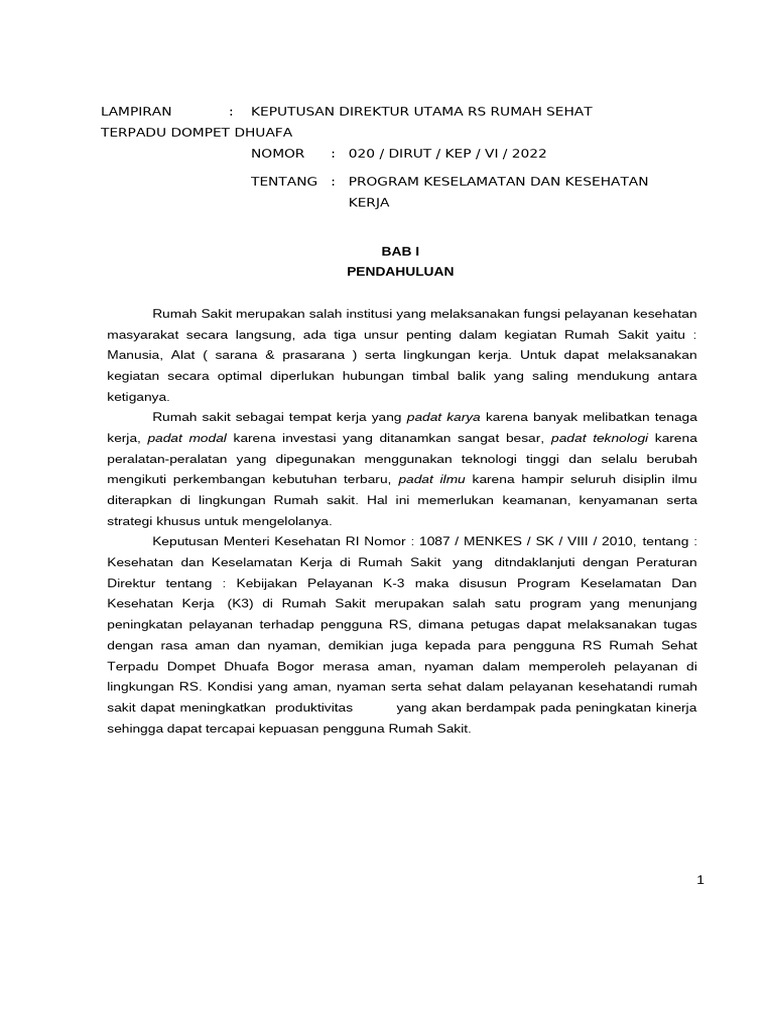 LAMPIRAN : KEPUTUSAN DIREKTUR UTAMA RS RUMAH SEHAT TERPADU DOMPET DHUAFA

NOMOR : 020 / DIRUT / KEP / VI / 2022

TENTANG : PROGRAM KESELAMATAN DAN KESEHATAN KERJA

BAB I
PENDAHULUAN

Rumah Sakit merupakan salah institusi yang melaksanakan fungsi pelayanan kesehatan masyarakat secara langsung, ada tiga unsur penting dalam kegiatan Rumah Sakit yaitu : Manusia, Alat ( sarana & prasarana ) serta lingkungan kerja. Untuk dapat melaksanakan kegiatan secara optimal diperlukan hubungan timbal balik yang saling mendukung antara ketiganya.

Rumah sakit sebagai tempat kerja yang padat karya karena banyak melibatkan tenaga kerja, padat modal karena investasi yang ditanamkan sangat besar, padat teknologi karena peralatan-peralatan yang dipegunakan menggunakan teknologi tinggi dan selalu berubah mengikuti perkembangan kebutuhan terbaru, padat ilmu karena hampir seluruh disiplin ilmu diterapkan di lingkungan Rumah sakit. Hal ini memerlukan keamanan, kenyamanan serta strategi khusus untuk mengelolanya.

Keputusan Menteri Kesehatan RI Nomor : 1087 / MENKES / SK / VIII / 2010, tentang : Kesehatan dan Keselamatan Kerja di Rumah Sakit yang ditndaklanjuti dengan Peraturan Direktur tentang : Kebijakan Pelayanan K-3 maka disusun Program Keselamatan Dan Kesehatan Kerja (K3) di Rumah Sakit merupakan salah satu program yang menunjang peningkatan pelayanan terhadap pengguna RS, dimana petugas dapat melaksanakan tugas dengan rasa aman dan nyaman, demikian juga kepada para pengguna RS Rumah Sehat Terpadu Dompet Dhuafa Bogor merasa aman, nyaman dalam memperoleh pelayanan di lingkungan RS. Kondisi yang aman, nyaman serta sehat dalam pelayanan kesehatandi rumah sakit dapat meningkatkan produktivitas yang akan berdampak pada peningkatan kinerja sehingga dapat tercapai kepuasan pengguna Rumah Sakit.

1